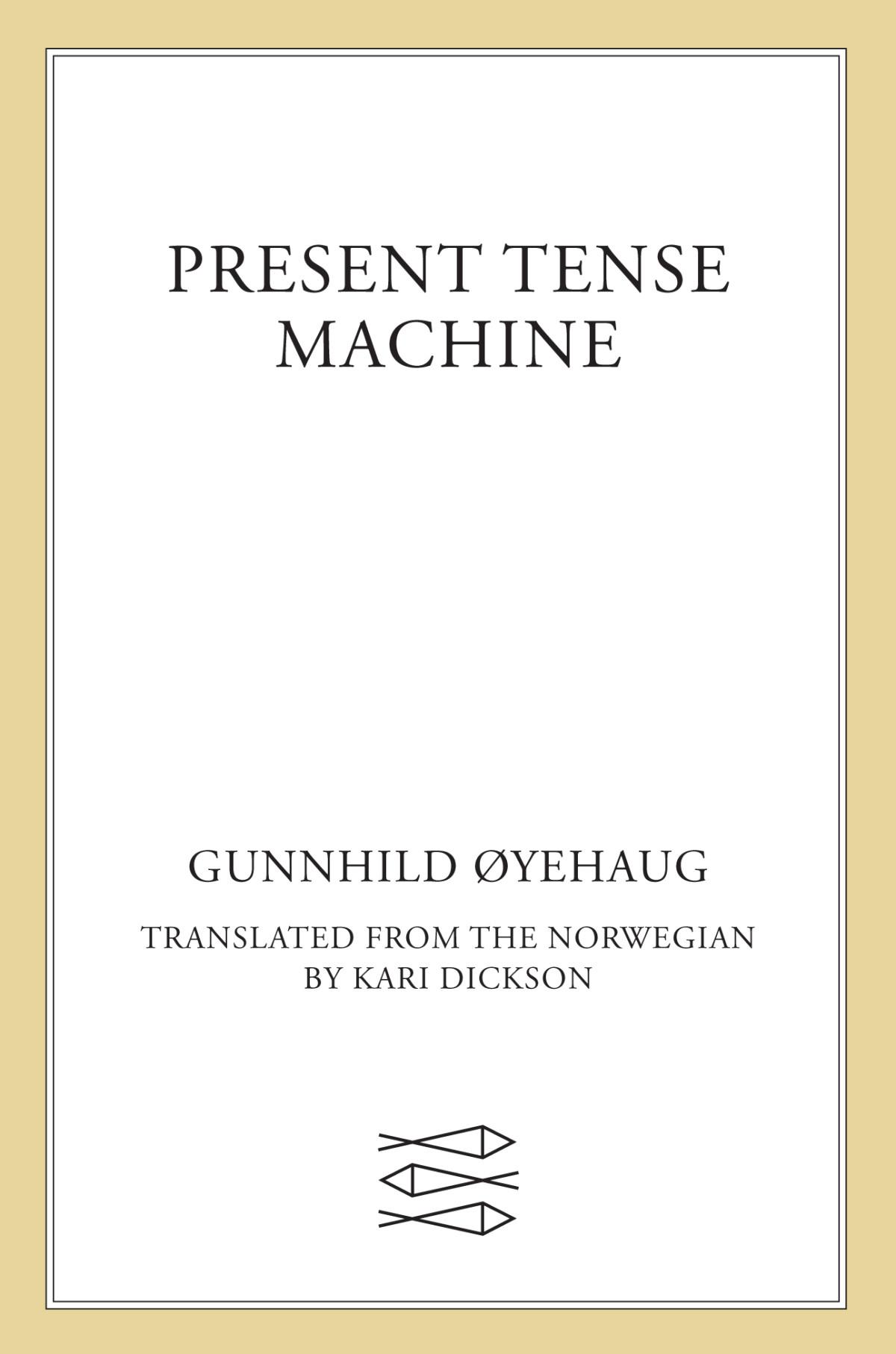 PRESENT TENSE
MACHINE

GUNNHILD ØYEHAUG

TRANSLATED FROM THE NORWEGIAN
BY KARI DICKSON